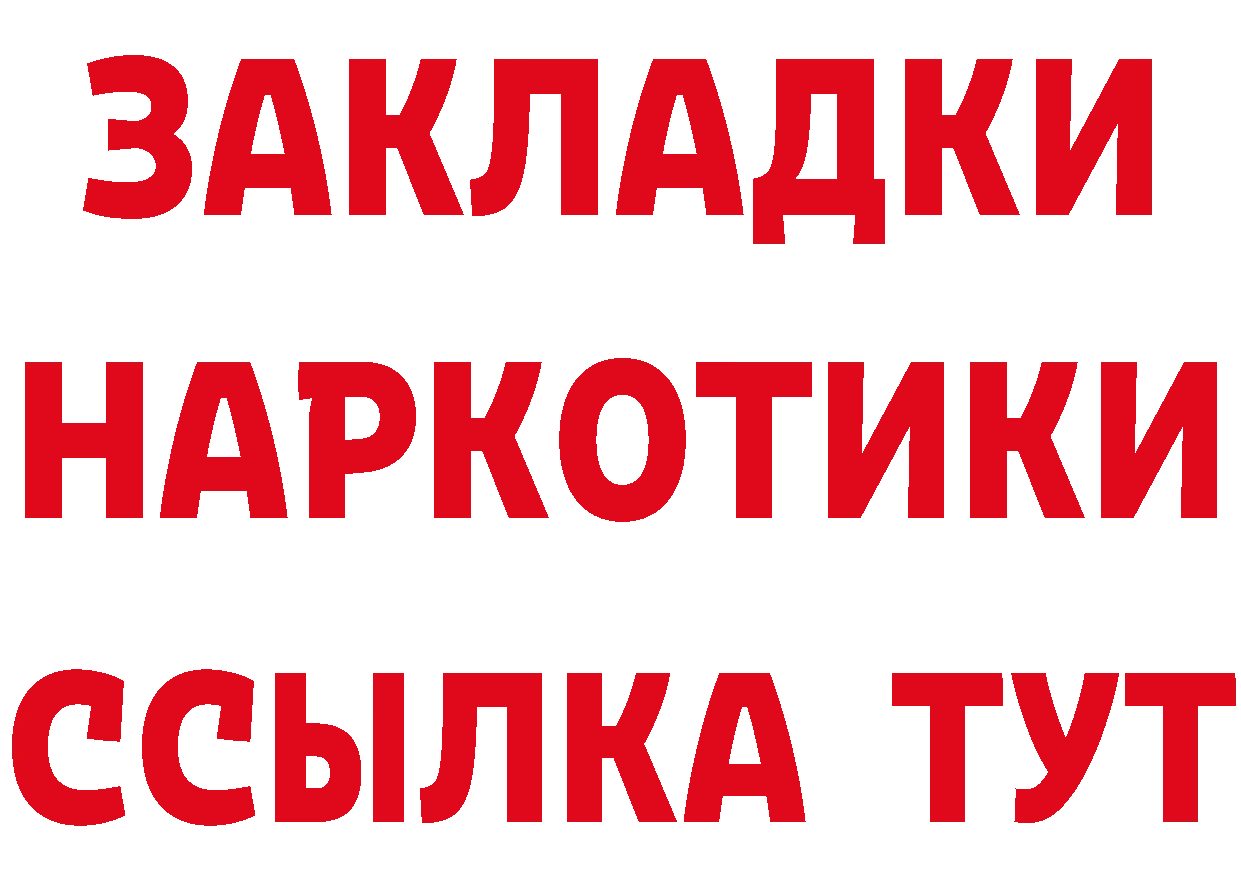 ЗАКЛАДКИ
НАРКОТИКИ
ССЫЛКА ТУТ